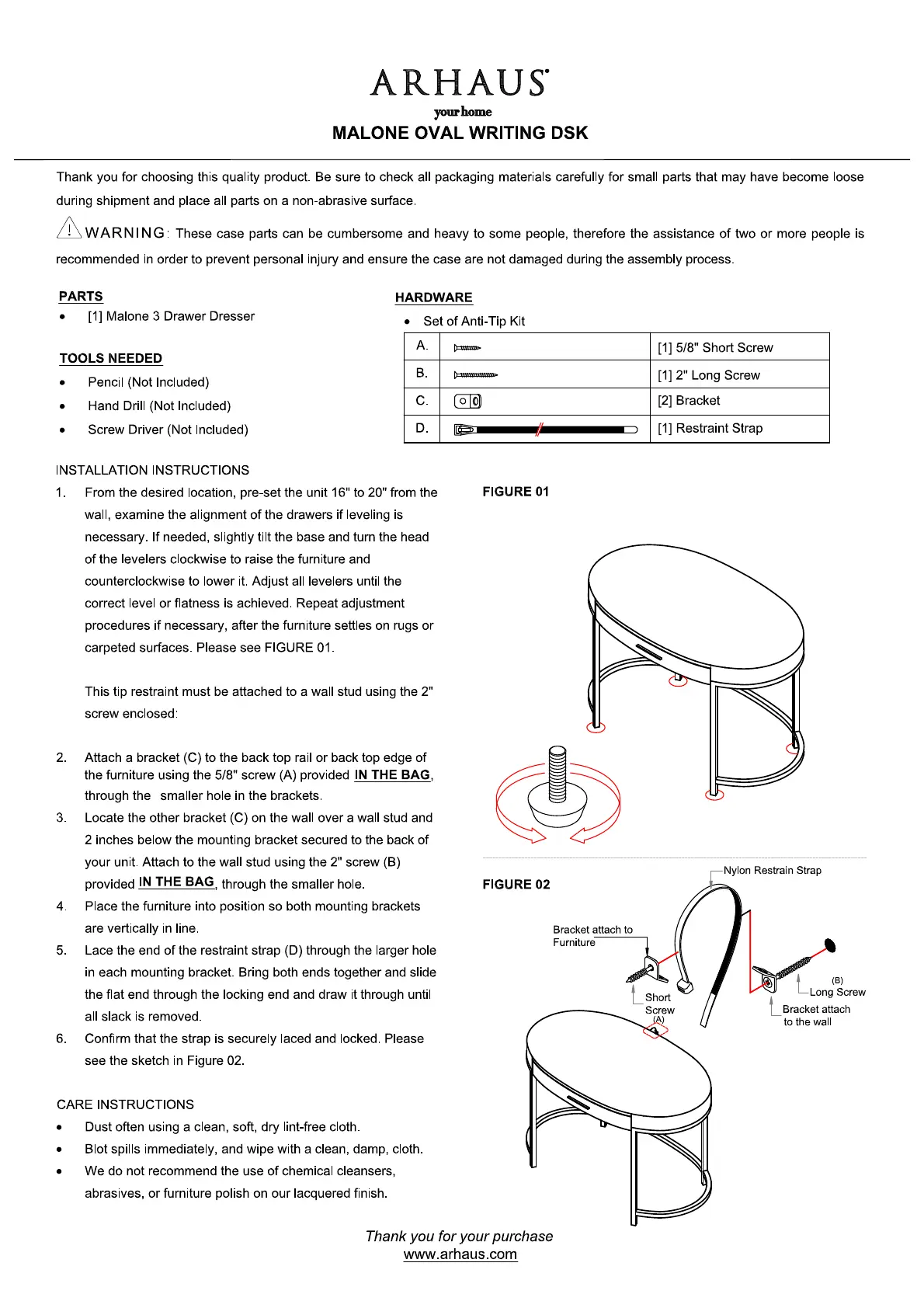 ARHAUS
your home
MALONE OVAL WRITING DSK

Thank you for choosing this quality product. Be sure to check all packaging materials carefully for small parts that may have become loose during shipment and place all parts on a non-abrasive surface.

WARNING: These case parts can be cumbersome and heavy to some people, therefore the assistance of two or more people is recommended in order to prevent personal injury and ensure the case are not damaged during the assembly process.

PARTS
• [1] Malone 3 Drawer Dresser

TOOLS NEEDED
• Pencil (Not Included)
• Hand Drill (Not Included)
• Screw Driver (Not Included)

HARDWARE
• Set of Anti-Tip Kit

| A. | | [1] 5/8" Short Screw |
|---|---|---|
| B. | | [1] 2" Long Screw |
| C. | | [2] Bracket |
| D. | | [1] Restraint Strap |

INSTALLATION INSTRUCTIONS
1. From the desired location, pre-set the unit 16" to 20" from the wall, examine the alignment of the drawers if leveling is necessary. If needed, slightly tilt the base and turn the head of the levelers clockwise to raise the furniture and counterclockwise to lower it. Adjust all levelers until the correct level or flatness is achieved. Repeat adjustment procedures if necessary, after the furniture settles on rugs or carpeted surfaces. Please see FIGURE 01.

This tip restraint must be attached to a wall stud using the 2" screw enclosed:

2. Attach a bracket (C) to the back top rail or back top edge of the furniture using the 5/8" screw (A) provided IN THE BAG, through the smaller hole in the brackets.
3. Locate the other bracket (C) on the wall over a wall stud and 2 inches below the mounting bracket secured to the back of your unit. Attach to the wall stud using the 2" screw (B) provided IN THE BAG, through the smaller hole.
4. Place the furniture into position so both mounting brackets are vertically in line.
5. Lace the end of the restraint strap (D) through the larger hole in each mounting bracket. Bring both ends together and slide the flat end through the locking end and draw it through until all slack is removed.
6. Confirm that the strap is securely laced and locked. Please see the sketch in Figure 02.

CARE INSTRUCTIONS
• Dust often using a clean, soft, dry lint-free cloth.
• Blot spills immediately, and wipe with a clean, damp, cloth.
• We do not recommend the use of chemical cleansers, abrasives, or furniture polish on our lacquered finish.

FIGURE 01

FIGURE 02
Nylon Restrain Strap
Bracket attach to Furniture
Short Screw (A)
(B) Long Screw
Bracket attach to the wall

Thank you for your purchase
www.arhaus.com